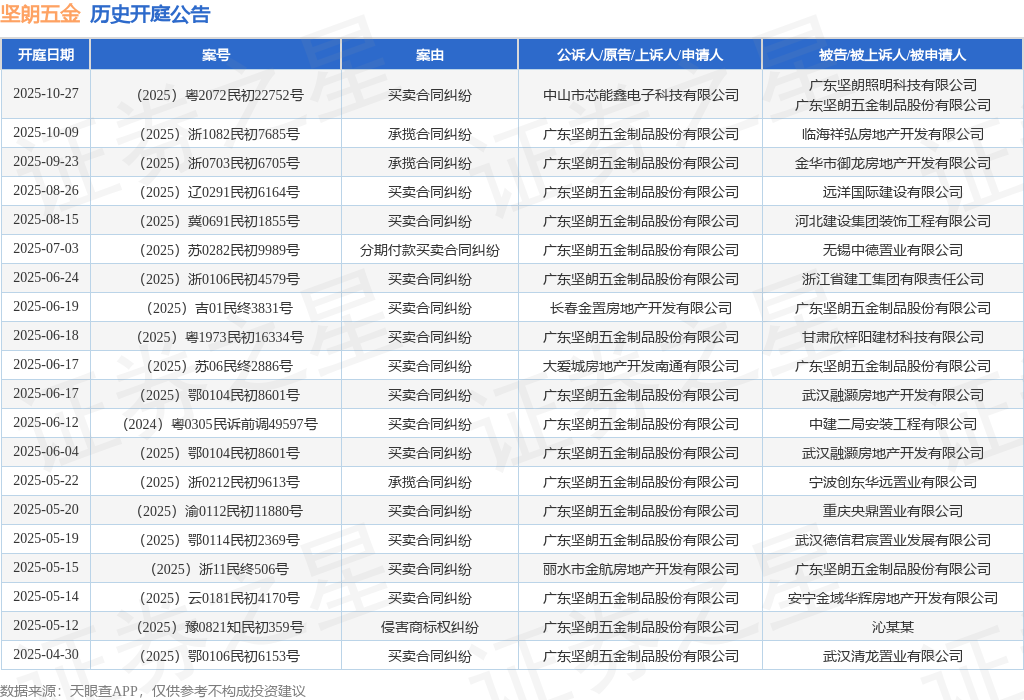 坚朗五金 历史开庭公告

| 开庭日期 | 案号 | 案由 | 公诉人/原告/上诉人/申请人 | 被告/被上诉人/被申请人 |
|---|---|---|---|---|
| 2025-10-27 | （2025）粤2072民初22752号 | 买卖合同纠纷 | 中山市芯能鑫电子科技有限公司 | 广东坚朗照明科技有限公司 广东坚朗五金制品股份有限公司 |
| 2025-10-09 | （2025）浙1082民初7685号 | 承揽合同纠纷 | 广东坚朗五金制品股份有限公司 | 临海祥弘房地产开发有限公司 |
| 2025-09-23 | （2025）浙0703民初6705号 | 承揽合同纠纷 | 广东坚朗五金制品股份有限公司 | 金华市御龙房地产开发有限公司 |
| 2025-08-26 | （2025）辽0291民初6164号 | 买卖合同纠纷 | 广东坚朗五金制品股份有限公司 | 远洋国际建设有限公司 |
| 2025-08-15 | （2025）冀0691民初1855号 | 买卖合同纠纷 | 广东坚朗五金制品股份有限公司 | 河北建设集团装饰工程有限公司 |
| 2025-07-03 | （2025）苏0282民初9989号 | 分期付款买卖合同纠纷 | 广东坚朗五金制品股份有限公司 | 无锡中德置业有限公司 |
| 2025-06-24 | （2025）浙0106民初4579号 | 买卖合同纠纷 | 广东坚朗五金制品股份有限公司 | 浙江省建工集团有限责任公司 |
| 2025-06-19 | （2025）吉01民终3831号 | 买卖合同纠纷 | 长春金置房地产开发有限公司 | 广东坚朗五金制品股份有限公司 |
| 2025-06-18 | （2025）粤1973民初16334号 | 买卖合同纠纷 | 广东坚朗五金制品股份有限公司 | 甘肃欣梓阳建材科技有限公司 |
| 2025-06-17 | （2025）苏06民终2886号 | 买卖合同纠纷 | 大爱城房地产开发南通有限公司 | 广东坚朗五金制品股份有限公司 |
| 2025-06-17 | （2025）鄂0104民初8601号 | 买卖合同纠纷 | 广东坚朗五金制品股份有限公司 | 武汉融灏房地产开发有限公司 |
| 2025-06-12 | （2024）粤0305民诉前调49597号 | 买卖合同纠纷 | 广东坚朗五金制品股份有限公司 | 中建二局安装工程有限公司 |
| 2025-06-04 | （2025）鄂0104民初8601号 | 买卖合同纠纷 | 广东坚朗五金制品股份有限公司 | 武汉融灏房地产开发有限公司 |
| 2025-05-22 | （2025）浙0212民初9613号 | 承揽合同纠纷 | 广东坚朗五金制品股份有限公司 | 宁波创东华远置业有限公司 |
| 2025-05-20 | （2025）渝0112民初11880号 | 买卖合同纠纷 | 广东坚朗五金制品股份有限公司 | 重庆央鼎置业有限公司 |
| 2025-05-19 | （2025）鄂0114民初2369号 | 买卖合同纠纷 | 广东坚朗五金制品股份有限公司 | 武汉德信君宸置业发展有限公司 |
| 2025-05-15 | （2025）浙11民终506号 | 买卖合同纠纷 | 丽水市金航房地产开发有限公司 | 广东坚朗五金制品股份有限公司 |
| 2025-05-14 | （2025）云0181民初4170号 | 买卖合同纠纷 | 广东坚朗五金制品股份有限公司 | 安宁金域华辉房地产开发有限公司 |
| 2025-05-12 | （2025）豫0821知民初359号 | 侵害商标权纠纷 | 广东坚朗五金制品股份有限公司 | 沁某某 |
| 2025-04-30 | （2025）鄂0106民初6153号 | 买卖合同纠纷 | 广东坚朗五金制品股份有限公司 | 武汉清龙置业有限公司 |

数据来源：天眼查APP，仅供参考不构成投资建议